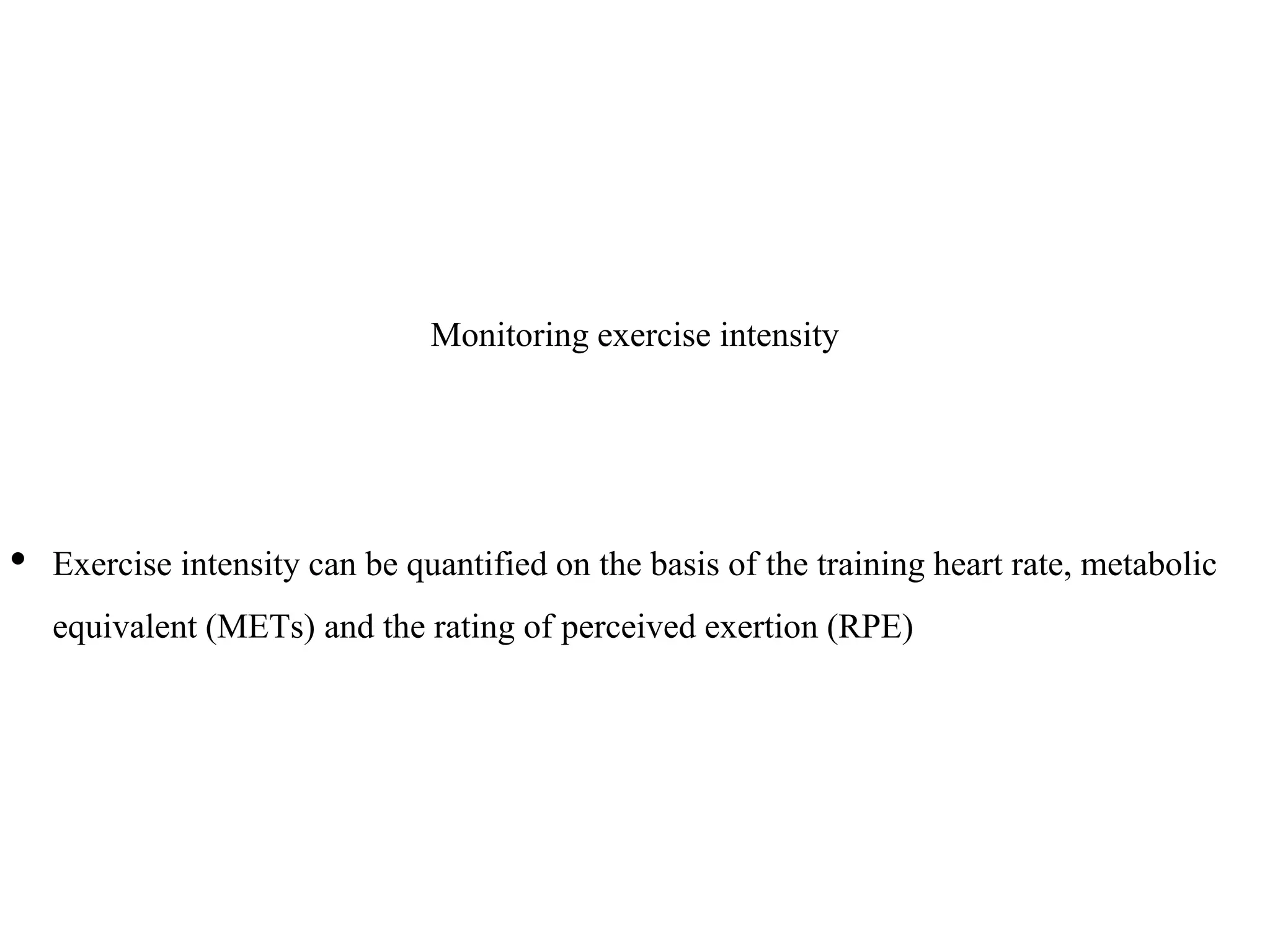 Monitoring exercise intensity

• Exercise intensity can be quantified on the basis of the training heart rate, metabolic equivalent (METs) and the rating of perceived exertion (RPE)